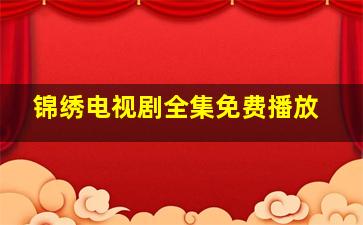 锦绣电视剧全集免费播放